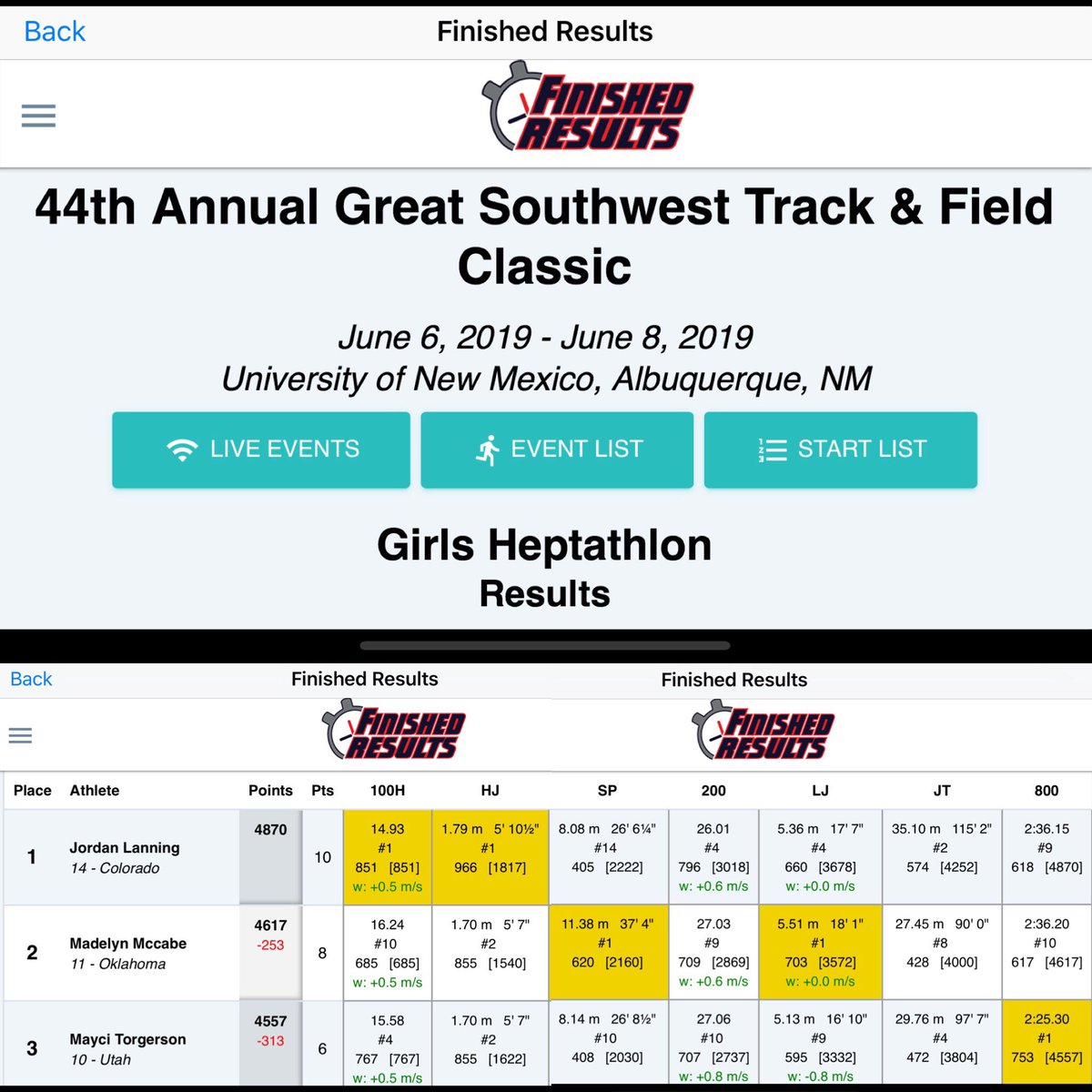 Back

Finished Results

FINISHED RESULTS

44th Annual Great Southwest Track & Field Classic

June 6, 2019 - June 8, 2019
University of New Mexico, Albuquerque, NM

LIVE EVENTS

EVENT LIST

START LIST

Girls Heptathlon
Results

Back

Finished Results

Finished Results

FINISHED RESULTS

FINISHED RESULTS

| Place | Athlete | Points | Pts | 100H | HJ | SP | 200 | LJ | JT | 800 |
|---|---|---|---|---|---|---|---|---|---|---|
| 1 | Jordan Lanning 14 - Colorado | 4870 | 10 | 14.93 #1 851 [851] w: +0.5 m/s | 1.79 m 5' 10½" #1 966 [1817] | 8.08 m 26' 6¼" #14 405 [2222] | 26.01 #4 796 [3018] w: +0.6 m/s | 5.36 m 17' 7" #4 660 [3678] w: +0.0 m/s | 35.10 m 115' 2" #2 574 [4252] | 2:36.15 #9 618 [4870] |
| 2 | Madelyn Mccabe 11 - Oklahoma | 4617 -253 | 8 | 16.24 #10 685 [685] w: +0.5 m/s | 1.70 m 5' 7" #2 855 [1540] | 11.38 m 37' 4" #1 620 [2160] | 27.03 #9 709 [2869] w: +0.6 m/s | 5.51 m 18' 1" #1 703 [3572] w: +0.0 m/s | 27.45 m 90' 0" #8 428 [4000] | 2:36.20 #10 617 [4617] |
| 3 | Mayci Torgerson 10 - Utah | 4557 -313 | 6 | 15.58 #4 767 [767] w: +0.5 m/s | 1.70 m 5' 7" #2 855 [1622] | 8.14 m 26' 8½" #10 408 [2030] | 27.06 #10 707 [2737] w: +0.8 m/s | 5.13 m 16' 10" #9 595 [3332] w: -0.8 m/s | 29.76 m 97' 7" #4 472 [3804] | 2:25.30 #1 753 [4557] |